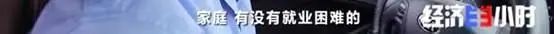 家庭 有没有就业困难的

经济半小时